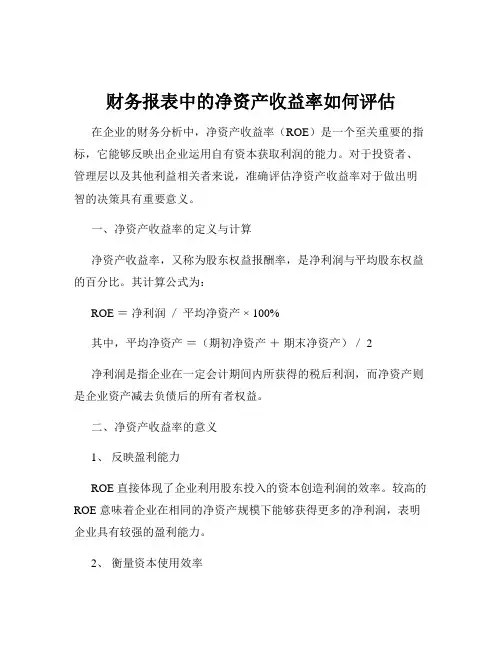 财务报表中的净资产收益率如何评估

在企业的财务分析中，净资产收益率（ROE）是一个至关重要的指标，它能够反映出企业运用自有资本获取利润的能力。对于投资者、管理层以及其他利益相关者来说，准确评估净资产收益率对于做出明智的决策具有重要意义。

一、净资产收益率的定义与计算

净资产收益率，又称为股东权益报酬率，是净利润与平均股东权益的百分比。其计算公式为：

ROE ＝ 净利润 ／ 平均净资产 × 100%

其中，平均净资产 ＝（期初净资产 ＋ 期末净资产）／ 2

净利润是指企业在一定会计期间内所获得的税后利润，而净资产则是企业资产减去负债后的所有者权益。

二、净资产收益率的意义

1、 反映盈利能力

ROE 直接体现了企业利用股东投入的资本创造利润的效率。较高的 ROE 意味着企业在相同的净资产规模下能够获得更多的净利润，表明企业具有较强的盈利能力。

2、 衡量资本使用效率